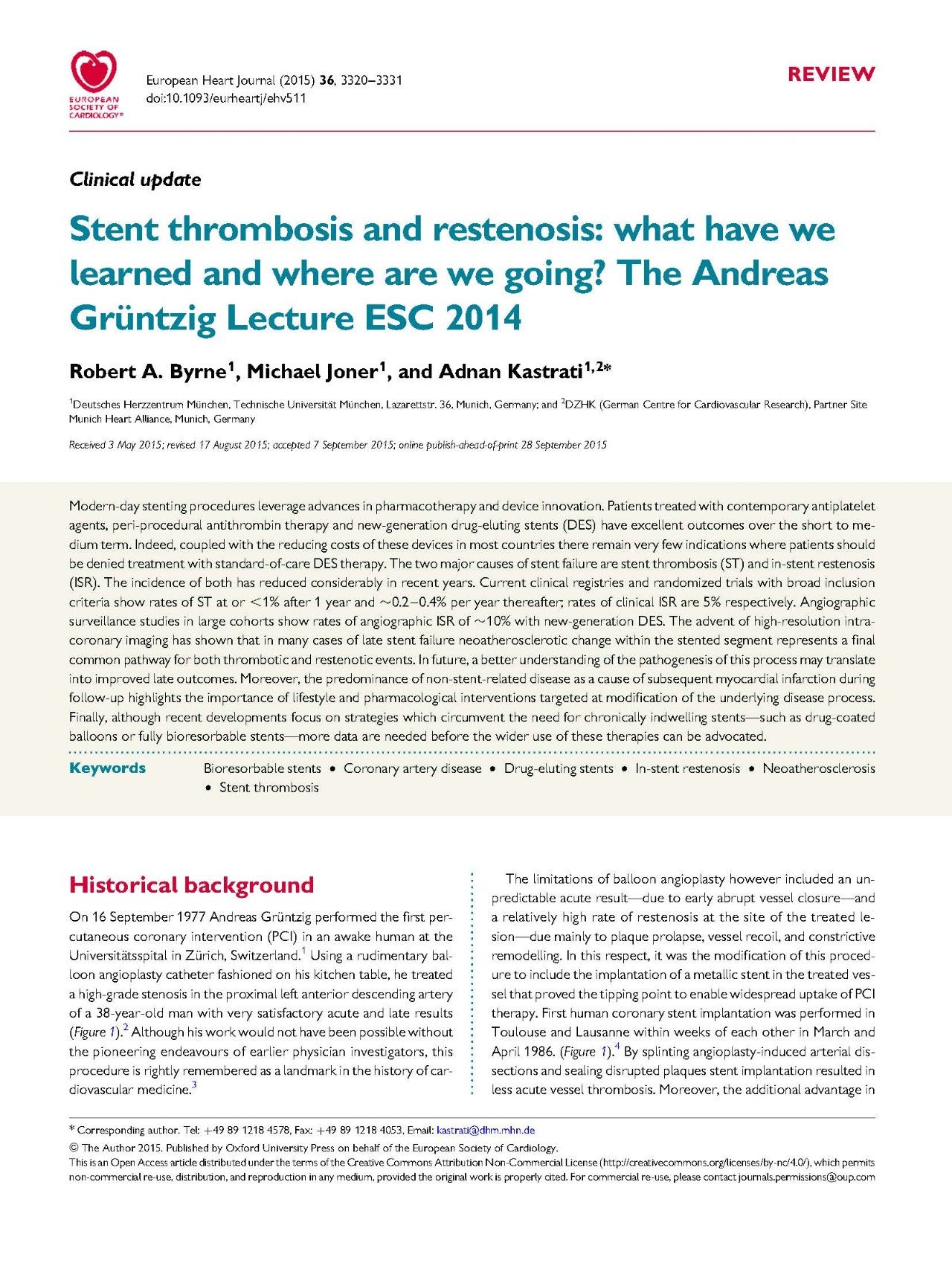 EUROPEAN SOCIETY OF CARDIOLOGY®

European Heart Journal (2015) 36, 3320–3331
doi:10.1093/eurheartj/ehv511

REVIEW

Clinical update

Stent thrombosis and restenosis: what have we learned and where are we going? The Andreas Grüntzig Lecture ESC 2014

Robert A. Byrne$^1$, Michael Joner$^1$, and Adnan Kastrati$^{1,2*}$

$^1$Deutsches Herzzentrum München, Technische Universität München, Lazarettstr. 36, Munich, Germany; and $^2$DZHK (German Centre for Cardiovascular Research), Partner Site Munich Heart Alliance, Munich, Germany

Received 3 May 2015; revised 17 August 2015; accepted 7 September 2015; online publish-ahead-of-print 28 September 2015

Modern-day stenting procedures leverage advances in pharmacotherapy and device innovation. Patients treated with contemporary antiplatelet agents, peri-procedural antithrombin therapy and new-generation drug-eluting stents (DES) have excellent outcomes over the short to medium term. Indeed, coupled with the reducing costs of these devices in most countries there remain very few indications where patients should be denied treatment with standard-of-care DES therapy. The two major causes of stent failure are stent thrombosis (ST) and in-stent restenosis (ISR). The incidence of both has reduced considerably in recent years. Current clinical registries and randomized trials with broad inclusion criteria show rates of ST at or <1% after 1 year and ~0.2–0.4% per year thereafter; rates of clinical ISR are 5% respectively. Angiographic surveillance studies in large cohorts show rates of angiographic ISR of ~10% with new-generation DES. The advent of high-resolution intracoronary imaging has shown that in many cases of late stent failure neoatherosclerotic change within the stented segment represents a final common pathway for both thrombotic and restenotic events. In future, a better understanding of the pathogenesis of this process may translate into improved late outcomes. Moreover, the predominance of non-stent-related disease as a cause of subsequent myocardial infarction during follow-up highlights the importance of lifestyle and pharmacological interventions targeted at modification of the underlying disease process. Finally, although recent developments focus on strategies which circumvent the need for chronically indwelling stents—such as drug-coated balloons or fully bioresorbable stents—more data are needed before the wider use of these therapies can be advocated.

Keywords Bioresorbable stents • Coronary artery disease • Drug-eluting stents • In-stent restenosis • Neoatherosclerosis • Stent thrombosis

Historical background

On 16 September 1977 Andreas Grüntzig performed the first percutaneous coronary intervention (PCI) in an awake human at the Universitätsspital in Zürich, Switzerland.$^1$ Using a rudimentary balloon angioplasty catheter fashioned on his kitchen table, he treated a high-grade stenosis in the proximal left anterior descending artery of a 38-year-old man with very satisfactory acute and late results (Figure 1).$^2$ Although his work would not have been possible without the pioneering endeavours of earlier physician investigators, this procedure is rightly remembered as a landmark in the history of cardiovascular medicine.$^3$

The limitations of balloon angioplasty however included an unpredictable acute result—due to early abrupt vessel closure—and a relatively high rate of restenosis at the site of the treated lesion—due mainly to plaque prolapse, vessel recoil, and constrictive remodelling. In this respect, it was the modification of this procedure to include the implantation of a metallic stent in the treated vessel that proved the tipping point to enable widespread uptake of PCI therapy. First human coronary stent implantation was performed in Toulouse and Lausanne within weeks of each other in March and April 1986. (Figure 1).$^4$ By splinting angioplasty-induced arterial dissections and sealing disrupted plaques stent implantation resulted in less acute vessel thrombosis. Moreover, the additional advantage in

* Corresponding author. Tel: +49 89 1218 4578, Fax: +49 89 1218 4053, Email: kastrati@dhm.mhn.de
© The Author 2015. Published by Oxford University Press on behalf of the European Society of Cardiology.
This is an Open Access article distributed under the terms of the Creative Commons Attribution Non-Commercial License (http://creativecommons.org/licenses/by-nc/4.0/), which permits non-commercial re-use, distribution, and reproduction in any medium, provided the original work is properly cited. For commercial re-use, please contact journals.permissions@oup.com